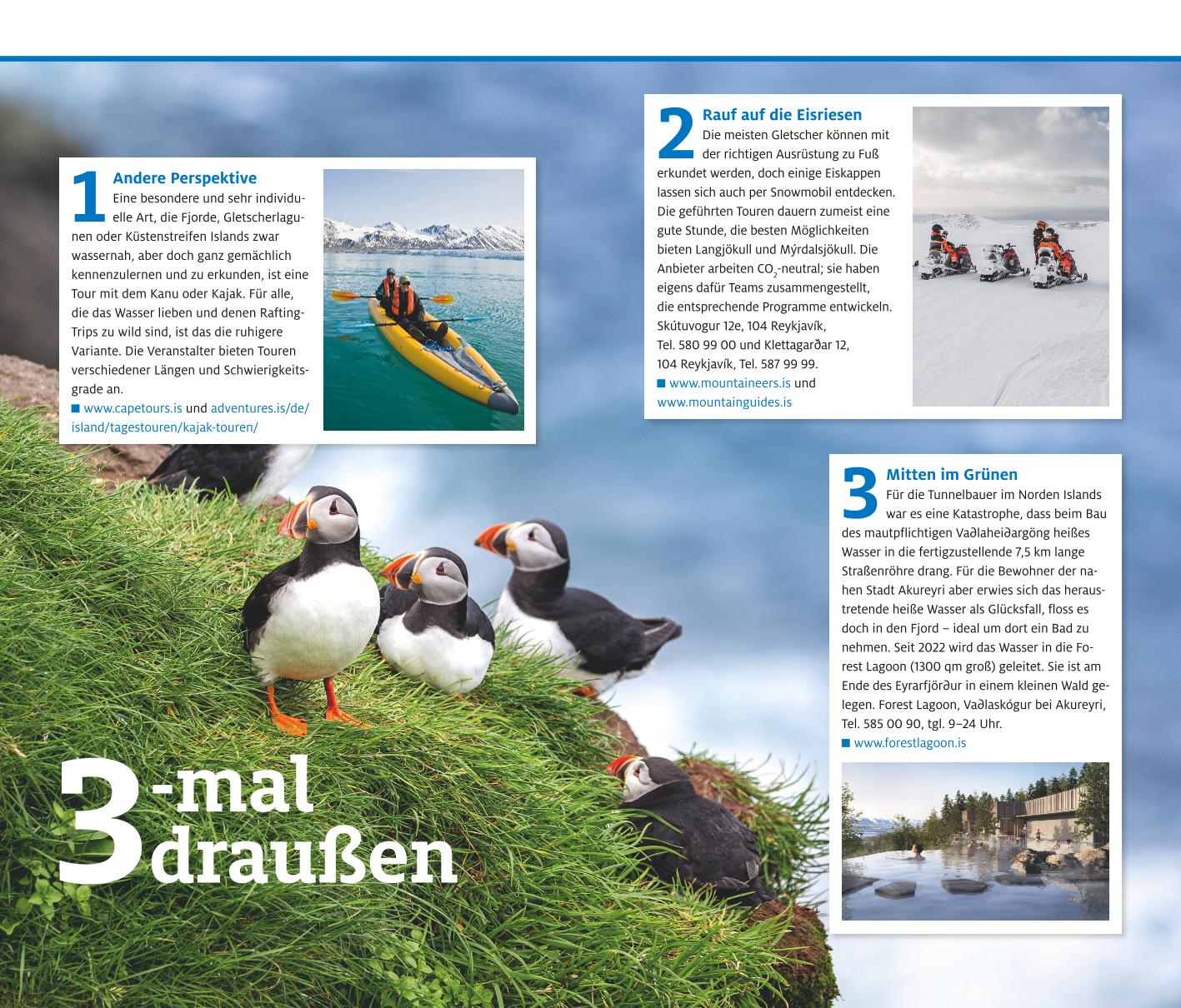 1 Andere Perspektive
Eine besondere und sehr individuelle Art, die Fjorde, Gletscherlagunen oder Küstenstreifen Islands zwar wassernah, aber doch ganz gemächlich kennenzulernen und zu erkunden, ist eine Tour mit dem Kanu oder Kajak. Für alle, die das Wasser lieben und denen Rafting-Trips zu wild sind, ist das die ruhigere Variante. Die Veranstalter bieten Touren verschiedener Längen und Schwierigkeitsgrade an.
■ www.capetours.is und adventures.is/de/island/tagestouren/kajak-touren/

2 Rauf auf die Eisriesen
Die meisten Gletscher können mit der richtigen Ausrüstung zu Fuß erkundet werden, doch einige Eiskappen lassen sich auch per Snowmobil entdecken. Die geführten Touren dauern zumeist eine gute Stunde, die besten Möglichkeiten bieten Langjökull und Mýrdalsjökull. Die Anbieter arbeiten $CO_2$-neutral; sie haben eigens dafür Teams zusammengestellt, die entsprechende Programme entwickeln. Skútuvogur 12e, 104 Reykjavík, Tel. 580 99 00 und Klettagarðar 12, 104 Reykjavík, Tel. 587 99 99.
■ www.mountaineers.is und www.mountainguides.is

3 Mitten im Grünen
Für die Tunnelbauer im Norden Islands war es eine Katastrophe, dass beim Bau des mautpflichtigen Vaðlaheiðargöng heißes Wasser in die fertigzustellende 7,5 km lange Straßenröhre drang. Für die Bewohner der nahen Stadt Akureyri aber erwies sich das heraustretende heiße Wasser als Glücksfall, floss es doch in den Fjord – ideal um dort ein Bad zu nehmen. Seit 2022 wird das Wasser in die Forest Lagoon (1300 qm groß) geleitet. Sie ist am Ende des Eyrarfjörður in einem kleinen Wald gelegen. Forest Lagoon, Vaðlaskógur bei Akureyri, Tel. 585 00 90, tgl. 9–24 Uhr.
■ www.forestlagoon.is

3-mal draußen